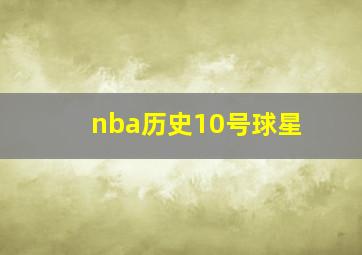 nba历史10号球星